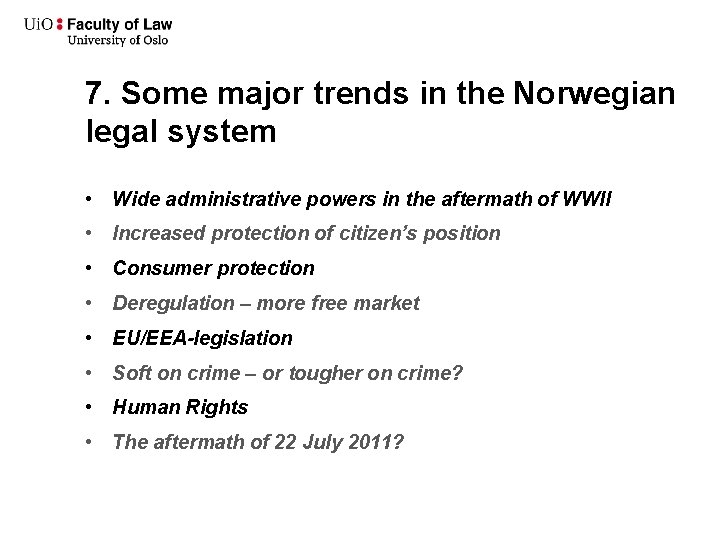 UiO : Faculty of Law
University of Oslo

7. Some major trends in the Norwegian legal system

• Wide administrative powers in the aftermath of WWII
• Increased protection of citizen's position
• Consumer protection
• Deregulation – more free market
• EU/EEA-legislation
• Soft on crime – or tougher on crime?
• Human Rights
• The aftermath of 22 July 2011?